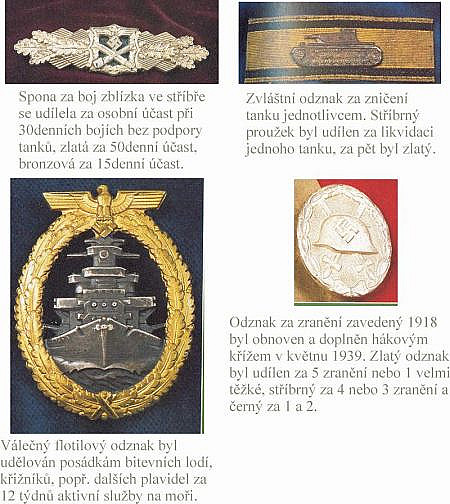 Spona za boj zblízka ve stříbře se udílela za osobní účast při 30denních bojích bez podpory tanků, zlatá za 50denní účast, bronzová za 15denní účast.

Zvláštní odznak za zničení tanku jednotlivcem. Stříbrný proužek byl udílen za likvidaci jednoho tanku, za pět byl zlatý.

Odznak za zranění zavedený 1918 byl obnoven a doplněn hákovým křížem v květnu 1939. Zlatý odznak byl udílen za 5 zranění nebo 1 velmi těžké, stříbrný za 4 nebo 3 zranění a černý za 1 a 2.

Válečný flotilový odznak byl udělován posádkám bitevních lodí, křižníků, popř. dalších plavidel za 12 týdnů aktivní služby na moři.